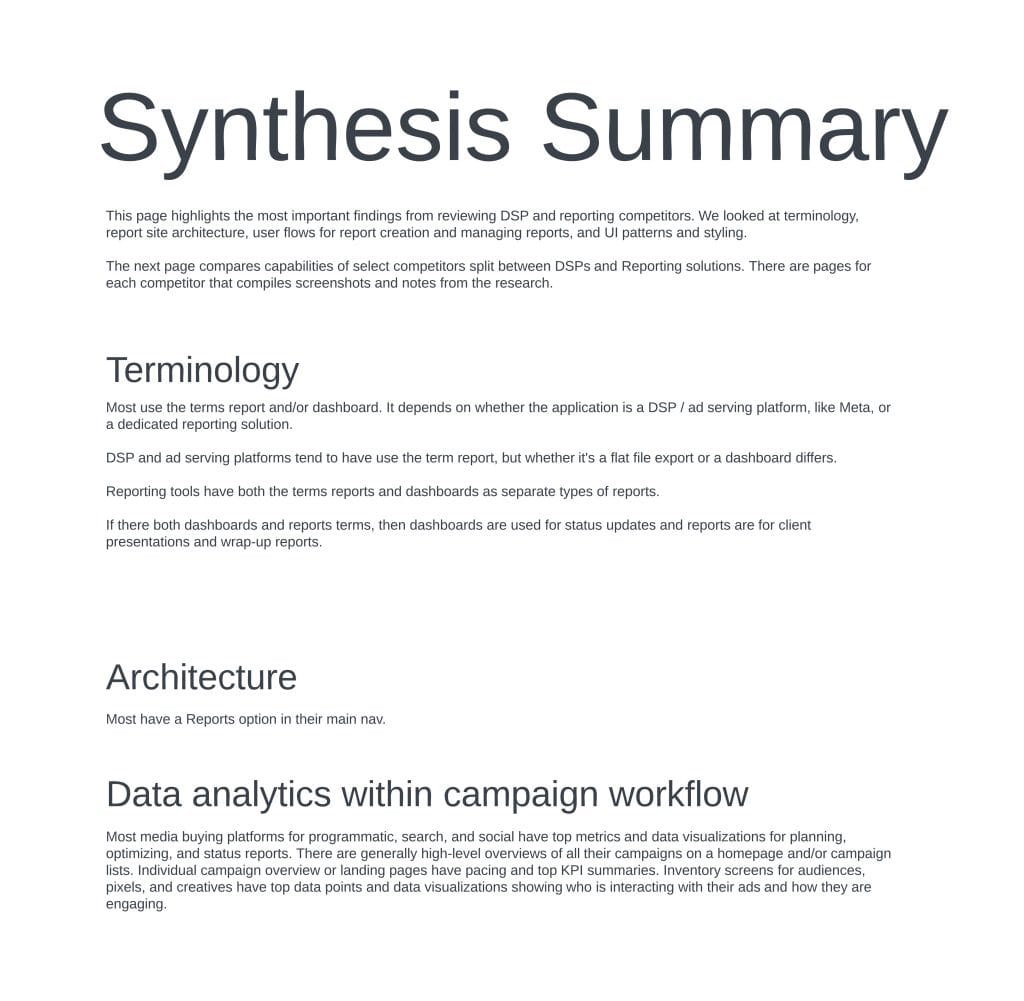 Synthesis Summary

This page highlights the most important findings from reviewing DSP and reporting competitors. We looked at terminology, report site architecture, user flows for report creation and managing reports, and UI patterns and styling.

The next page compares capabilities of select competitors split between DSPs and Reporting solutions. There are pages for each competitor that compiles screenshots and notes from the research.

Terminology

Most use the terms report and/or dashboard. It depends on whether the application is a DSP / ad serving platform, like Meta, or a dedicated reporting solution.

DSP and ad serving platforms tend to have use the term report, but whether it's a flat file export or a dashboard differs.

Reporting tools have both the terms reports and dashboards as separate types of reports.

If there both dashboards and reports terms, then dashboards are used for status updates and reports are for client presentations and wrap-up reports.

Architecture

Most have a Reports option in their main nav.

Data analytics within campaign workflow

Most media buying platforms for programmatic, search, and social have top metrics and data visualizations for planning, optimizing, and status reports. There are generally high-level overviews of all their campaigns on a homepage and/or campaign lists. Individual campaign overview or landing pages have pacing and top KPI summaries. Inventory screens for audiences, pixels, and creatives have top data points and data visualizations showing who is interacting with their ads and how they are engaging.